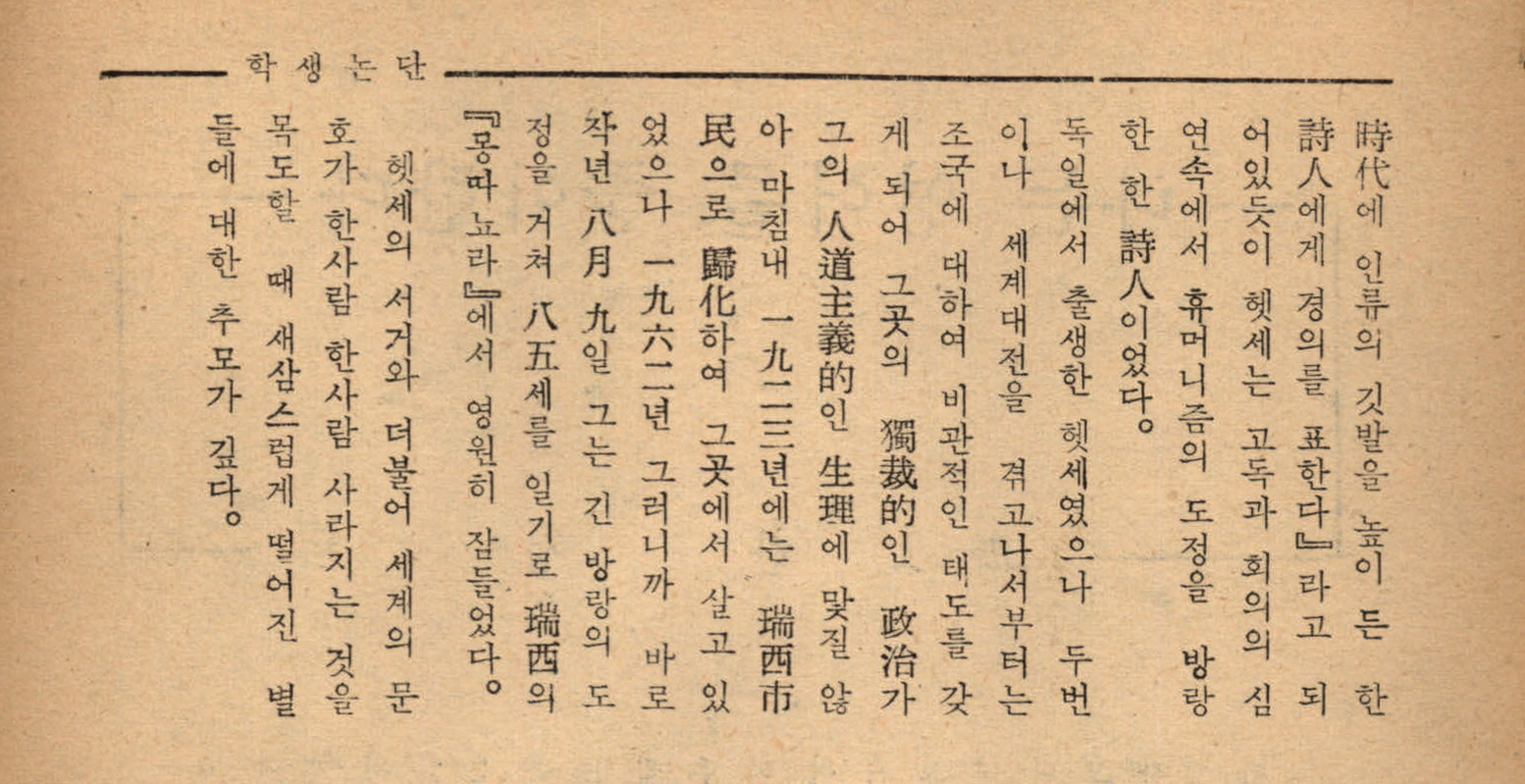 학생논단

時代에 인류의 깃발을 높이 든 한 詩人에게 경의를 표한다』라고 되어있듯이 헷세는 고독과 회의의 심연속에서 휴머니즘의 도정을 방랑한 한 詩人이었다。

독일에서 출생한 헷세였으나 두번이나 세계대전을 겪고나서부터는 조국에 대하여 비관적인 태도를 갖게 되어 그곳의 獨裁的인 政治가 그의 人道主義的인 生理에 맞질 않아 마침내 一九二三년에는 瑞西市民으로 歸化하여 그곳에서 살고 있었으나 一九六二년 그러니까 바로 작년 八月 九일 그는 긴 방랑의 도정을 거쳐 八五세를 일기로 瑞西의 『몽따뇨라』에서 영원히 잠들었다。

헷세의 서거와 더불어 세계의 문호가 한사람 한사람 사라지는 것을 목도할 때 새삼스럽게 떨어진 별들에 대한 추모가 깊다。